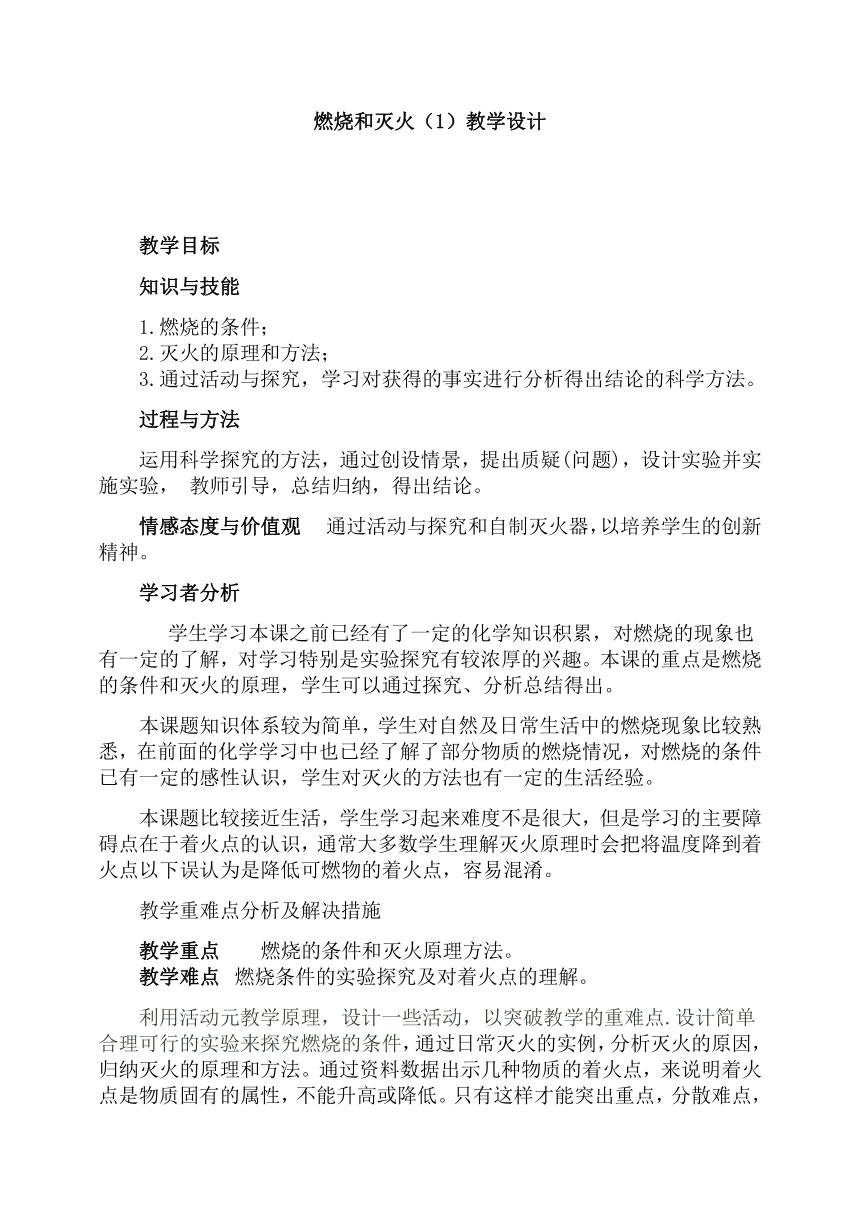 燃烧和灭火（1）教学设计

教学目标

知识与技能

1.燃烧的条件；
2.灭火的原理和方法；
3.通过活动与探究，学习对获得的事实进行分析得出结论的科学方法。

过程与方法

运用科学探究的方法，通过创设情景，提出质疑(问题)，设计实验并实施实验， 教师引导，总结归纳，得出结论。

情感态度与价值观 通过活动与探究和自制灭火器，以培养学生的创新精神。

学习者分析

学生学习本课之前已经有了一定的化学知识积累，对燃烧的现象也有一定的了解，对学习特别是实验探究有较浓厚的兴趣。本课的重点是燃烧的条件和灭火的原理，学生可以通过探究、分析总结得出。

本课题知识体系较为简单，学生对自然及日常生活中的燃烧现象比较熟悉，在前面的化学学习中也已经了解了部分物质的燃烧情况，对燃烧的条件已有一定的感性认识，学生对灭火的方法也有一定的生活经验。

本课题比较接近生活，学生学习起来难度不是很大，但是学习的主要障碍点在于着火点的认识，通常大多数学生理解灭火原理时会把将温度降到着火点以下误认为是降低可燃物的着火点，容易混淆。

教学重难点分析及解决措施

教学重点 燃烧的条件和灭火原理方法。
教学难点 燃烧条件的实验探究及对着火点的理解。

利用活动元教学原理，设计一些活动，以突破教学的重难点.设计简单合理可行的实验来探究燃烧的条件，通过日常灭火的实例，分析灭火的原因，归纳灭火的原理和方法。通过资料数据出示几种物质的着火点，来说明着火点是物质固有的属性，不能升高或降低。只有这样才能突出重点，分散难点，